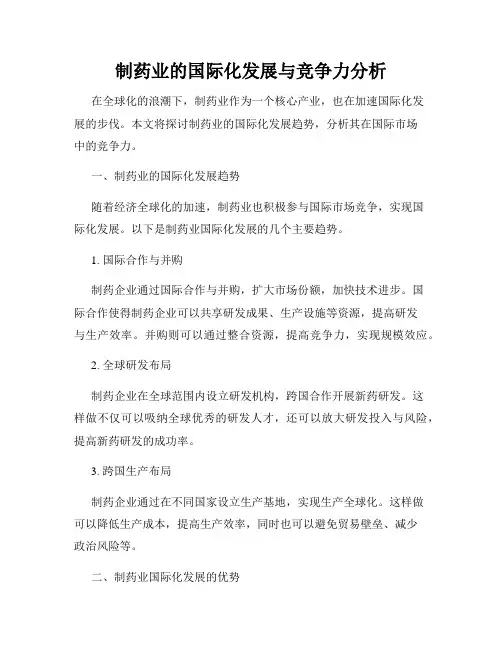 制药业的国际化发展与竞争力分析

在全球化的浪潮下，制药业作为一个核心产业，也在加速国际化发展的步伐。本文将探讨制药业的国际化发展趋势，分析其在国际市场中的竞争力。

一、制药业的国际化发展趋势

随着经济全球化的加速，制药业也积极参与国际市场竞争，实现国际化发展。以下是制药业国际化发展的几个主要趋势。

1. 国际合作与并购

制药企业通过国际合作与并购，扩大市场份额，加快技术进步。国际合作使得制药企业可以共享研发成果、生产设施等资源，提高研发与生产效率。并购则可以通过整合资源，提高竞争力，实现规模效应。

2. 全球研发布局

制药企业在全球范围内设立研发机构，跨国合作开展新药研发。这样做不仅可以吸纳全球优秀的研发人才，还可以放大研发投入与风险，提高新药研发的成功率。

3. 跨国生产布局

制药企业通过在不同国家设立生产基地，实现生产全球化。这样做可以降低生产成本，提高生产效率，同时也可以避免贸易壁垒、减少政治风险等。

二、制药业国际化发展的优势